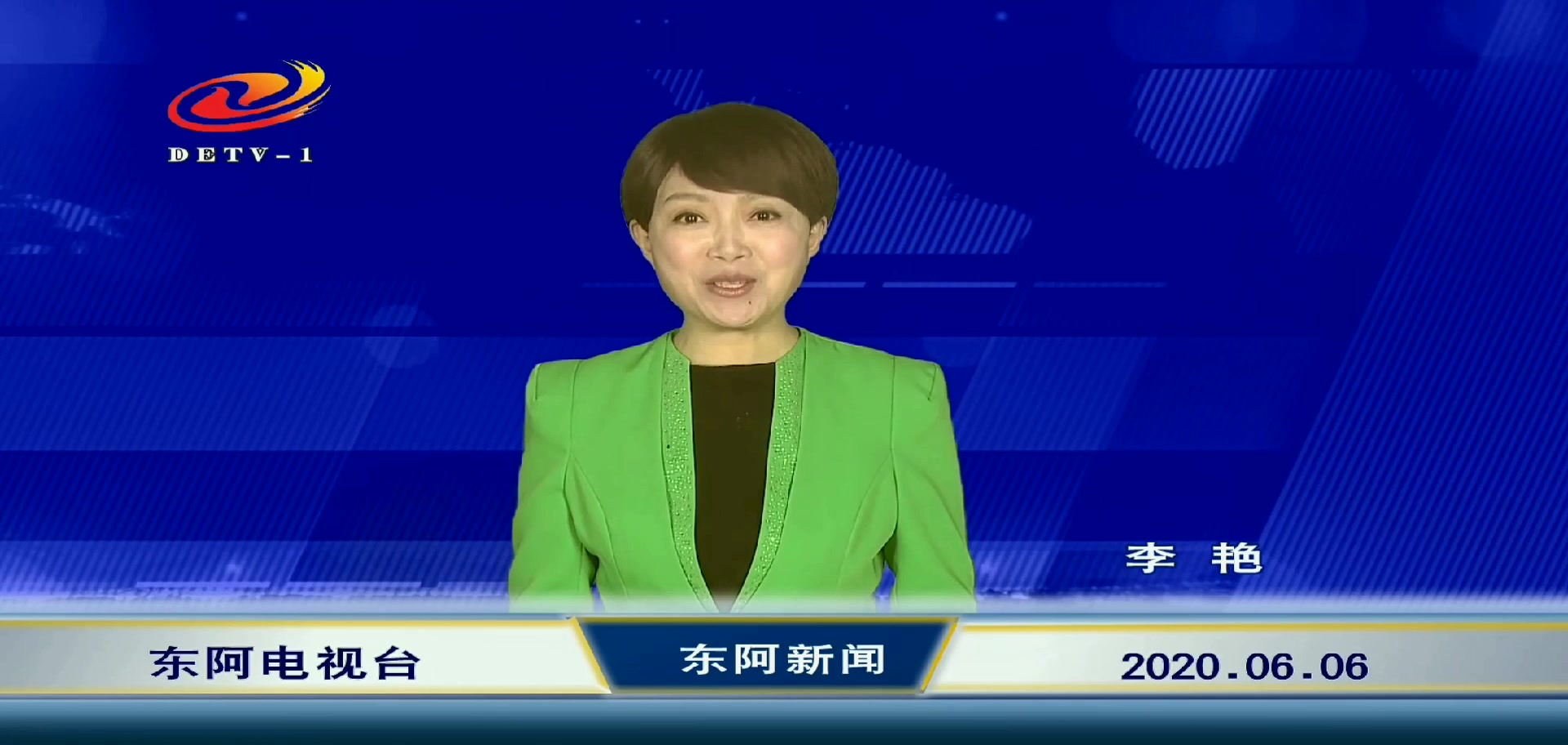 DETV-1

李 艳

东阿电视台

东阿新闻

2020.06.06